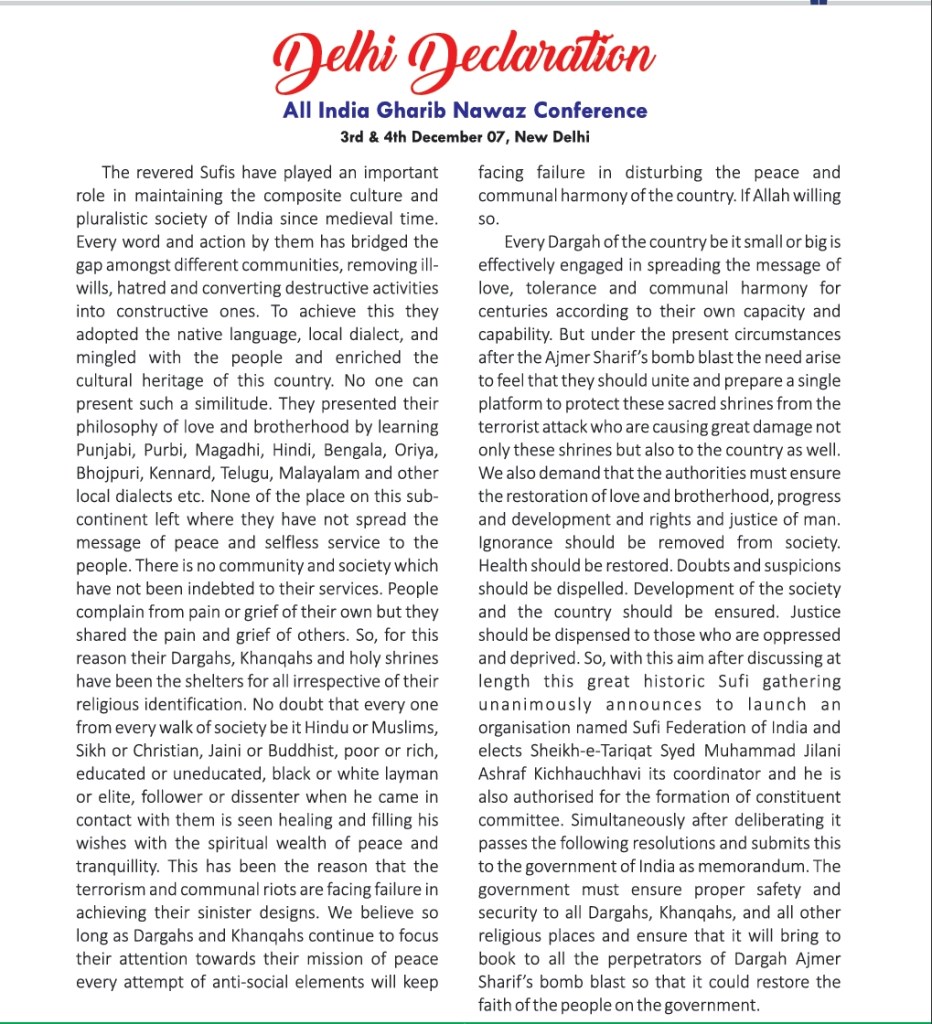 Delhi Declaration

All India Gharib Nawaz Conference

3rd & 4th December 07, New Delhi

The revered Sufis have played an important role in maintaining the composite culture and pluralistic society of India since medieval time. Every word and action by them has bridged the gap amongst different communities, removing ill-wills, hatred and converting destructive activities into constructive ones. To achieve this they adopted the native language, local dialect, and mingled with the people and enriched the cultural heritage of this country. No one can present such a similitude. They presented their philosophy of love and brotherhood by learning Punjabi, Purbi, Magadhi, Hindi, Bengala, Oriya, Bhojpuri, Kennard, Telugu, Malayalam and other local dialects etc. None of the place on this sub-continent left where they have not spread the message of peace and selfless service to the people. There is no community and society which have not been indebted to their services. People complain from pain or grief of their own but they shared the pain and grief of others. So, for this reason their Dargahs, Khanqahs and holy shrines have been the shelters for all irrespective of their religious identification. No doubt that every one from every walk of society be it Hindu or Muslims, Sikh or Christian, Jaini or Buddhist, poor or rich, educated or uneducated, black or white layman or elite, follower or dissenter when he came in contact with them is seen healing and filling his wishes with the spiritual wealth of peace and tranquillity. This has been the reason that the terrorism and communal riots are facing failure in achieving their sinister designs. We believe so long as Dargahs and Khanqahs continue to focus their attention towards their mission of peace every attempt of anti-social elements will keep facing failure in disturbing the peace and communal harmony of the country. If Allah willing so.

Every Dargah of the country be it small or big is effectively engaged in spreading the message of love, tolerance and communal harmony for centuries according to their own capacity and capability. But under the present circumstances after the Ajmer Sharif's bomb blast the need arise to feel that they should unite and prepare a single platform to protect these sacred shrines from the terrorist attack who are causing great damage not only these shrines but also to the country as well. We also demand that the authorities must ensure the restoration of love and brotherhood, progress and development and rights and justice of man. Ignorance should be removed from society. Health should be restored. Doubts and suspicions should be dispelled. Development of the society and the country should be ensured. Justice should be dispensed to those who are oppressed and deprived. So, with this aim after discussing at length this great historic Sufi gathering unanimously announces to launch an organisation named Sufi Federation of India and elects Sheikh-e-Tariqat Syed Muhammad Jilani Ashraf Kichhauchhavi its coordinator and he is also authorised for the formation of constituent committee. Simultaneously after deliberating it passes the following resolutions and submits this to the government of India as memorandum. The government must ensure proper safety and security to all Dargahs, Khanqahs, and all other religious places and ensure that it will bring to book to all the perpetrators of Dargah Ajmer Sharif's bomb blast so that it could restore the faith of the people on the government.